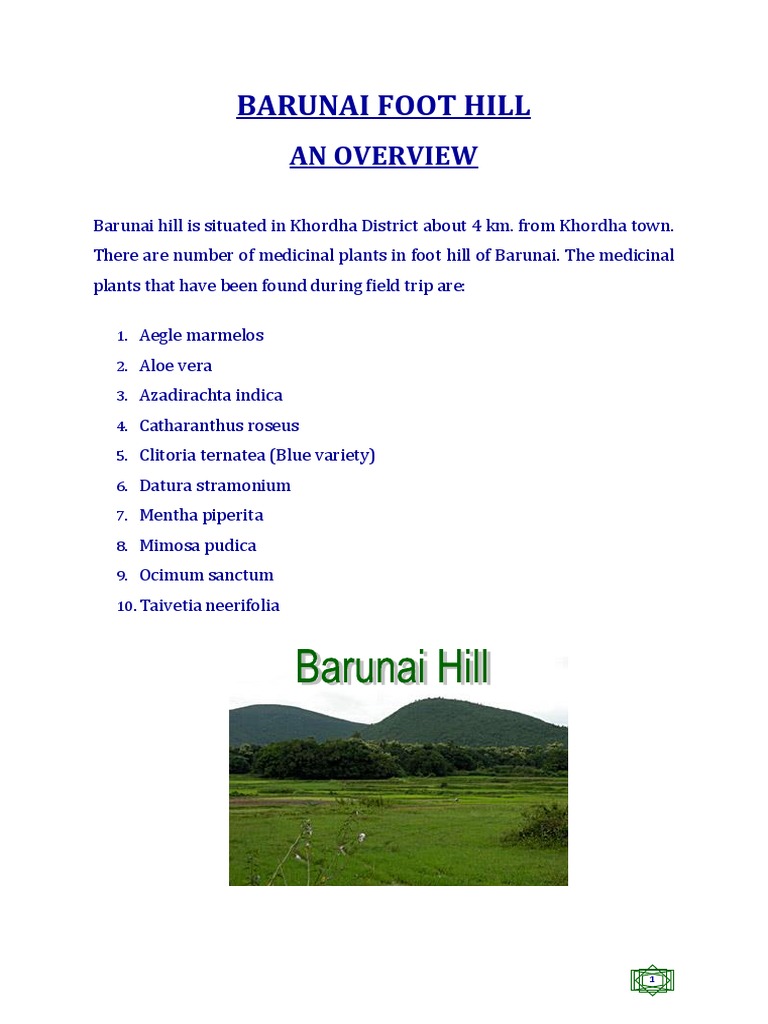 BARUNAI FOOT HILL

AN OVERVIEW

Barunai hill is situated in Khordha District about 4 km. from Khordha town. There are number of medicinal plants in foot hill of Barunai. The medicinal plants that have been found during field trip are:

1. Aegle marmelos
2. Aloe vera
3. Azadirachta indica
4. Catharanthus roseus
5. Clitoria ternatea (Blue variety)
6. Datura stramonium
7. Mentha piperita
8. Mimosa pudica
9. Ocimum sanctum
10. Taivetia neerifolia

Barunai Hill

1